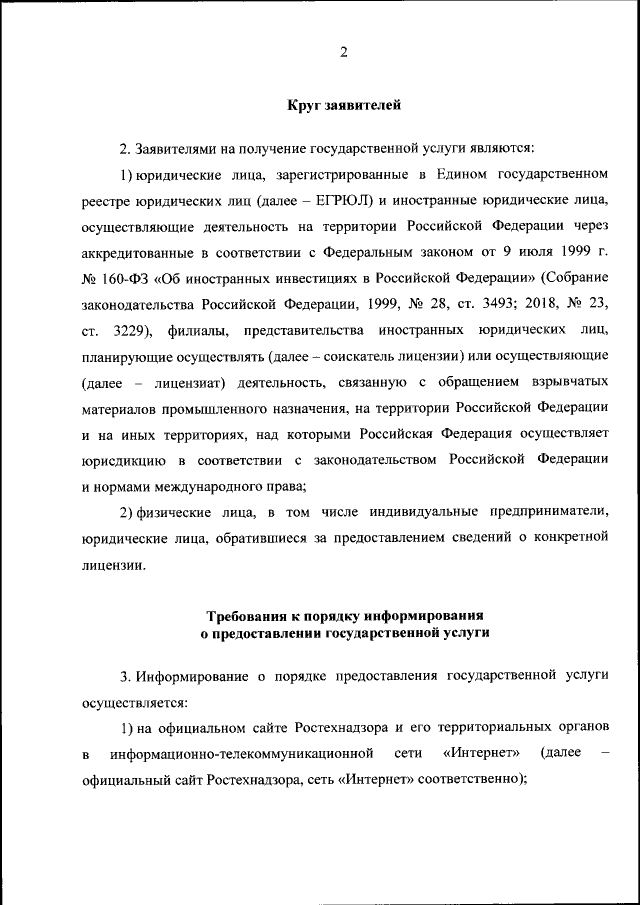 2

Круг заявителей

2. Заявителями на получение государственной услуги являются:

1) юридические лица, зарегистрированные в Едином государственном реестре юридических лиц (далее – ЕГРЮЛ) и иностранные юридические лица, осуществляющие деятельность на территории Российской Федерации через аккредитованные в соответствии с Федеральным законом от 9 июля 1999 г. № 160-ФЗ «Об иностранных инвестициях в Российской Федерации» (Собрание законодательства Российской Федерации, 1999, № 28, ст. 3493; 2018, № 23, ст. 3229), филиалы, представительства иностранных юридических лиц, планирующие осуществлять (далее – соискатель лицензии) или осуществляющие (далее – лицензиат) деятельность, связанную с обращением взрывчатых материалов промышленного назначения, на территории Российской Федерации и на иных территориях, над которыми Российская Федерация осуществляет юрисдикцию в соответствии с законодательством Российской Федерации и нормами международного права;

2) физические лица, в том числе индивидуальные предприниматели, юридические лица, обратившиеся за предоставлением сведений о конкретной лицензии.

Требования к порядку информирования о предоставлении государственной услуги

3. Информирование о порядке предоставления государственной услуги осуществляется:

1) на официальном сайте Ростехнадзора и его территориальных органов в информационно-телекоммуникационной сети «Интернет» (далее – официальный сайт Ростехнадзора, сеть «Интернет» соответственно);